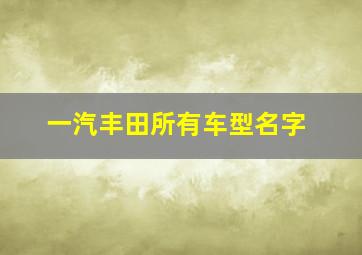 一汽丰田所有车型名字